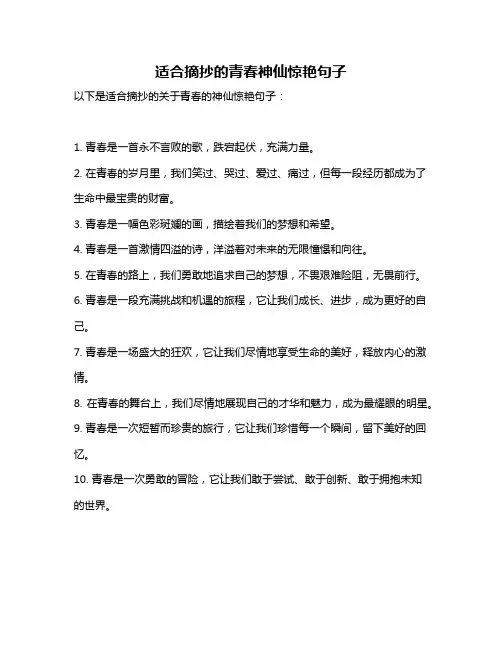 适合摘抄的青春神仙惊艳句子

以下是适合摘抄的关于青春的神仙惊艳句子：

1. 青春是一首永不言败的歌，跌宕起伏，充满力量。

2. 在青春的岁月里，我们笑过、哭过、爱过、痛过，但每一段经历都成为了生命中最宝贵的财富。

3. 青春是一幅色彩斑斓的画，描绘着我们的梦想和希望。

4. 青春是一首激情四溢的诗，洋溢着对未来的无限憧憬和向往。

5. 在青春的路上，我们勇敢地追求自己的梦想，不畏艰难险阻，无畏前行。

6. 青春是一段充满挑战和机遇的旅程，它让我们成长、进步，成为更好的自己。

7. 青春是一场盛大的狂欢，它让我们尽情地享受生命的美好，释放内心的激情。

8. 在青春的舞台上，我们尽情地展现自己的才华和魅力，成为最耀眼的明星。

9. 青春是一次短暂而珍贵的旅行，它让我们珍惜每一个瞬间，留下美好的回忆。

10. 青春是一次勇敢的冒险，它让我们敢于尝试、敢于创新、敢于拥抱未知的世界。